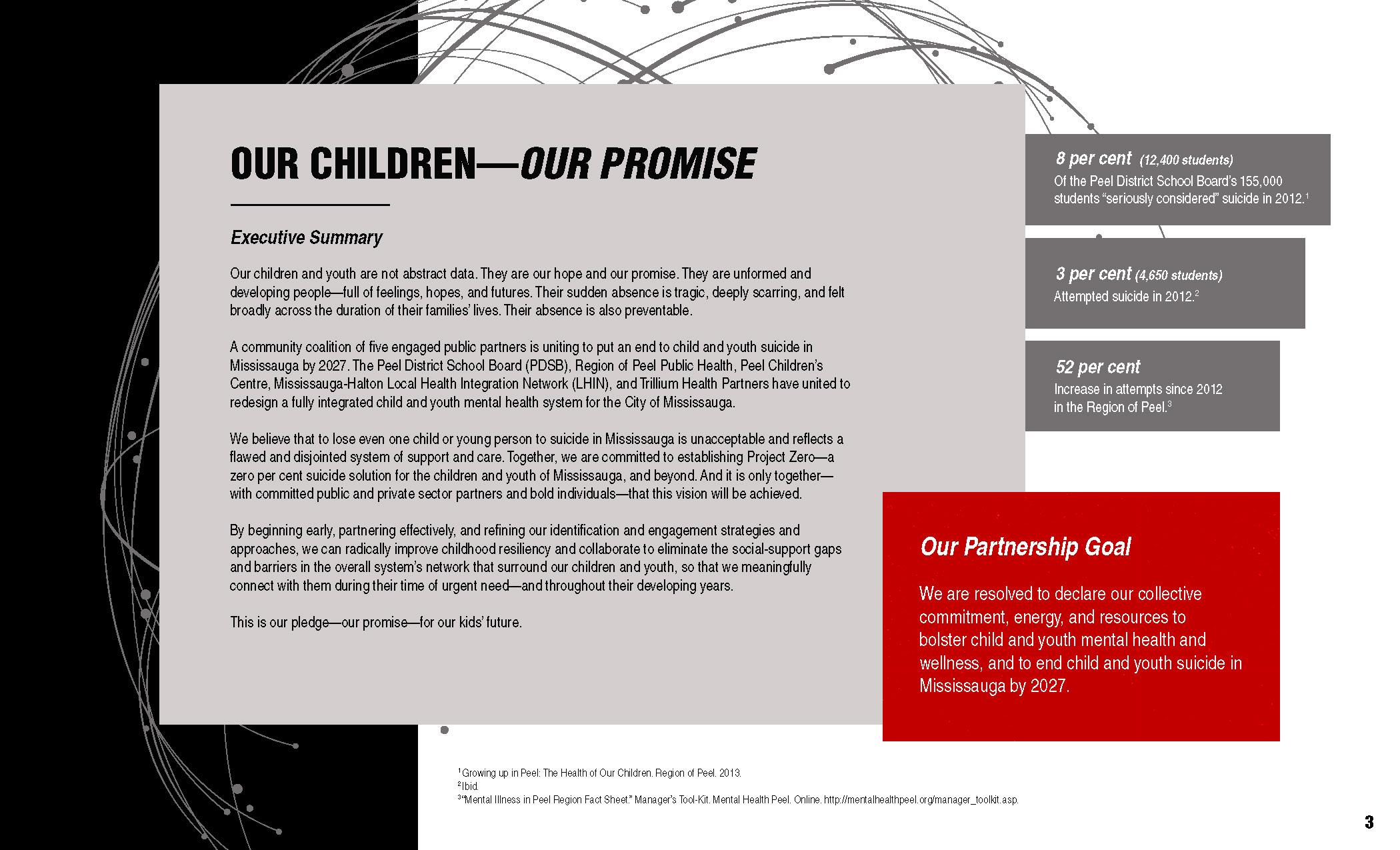 OUR CHILDREN—OUR PROMISE

Executive Summary

Our children and youth are not abstract data. They are our hope and our promise. They are unformed and developing people—full of feelings, hopes, and futures. Their sudden absence is tragic, deeply scarring, and felt broadly across the duration of their families' lives. Their absence is also preventable.

A community coalition of five engaged public partners is uniting to put an end to child and youth suicide in Mississauga by 2027. The Peel District School Board (PDSB), Region of Peel Public Health, Peel Children's Centre, Mississauga-Halton Local Health Integration Network (LHIN), and Trillium Health Partners have united to redesign a fully integrated child and youth mental health system for the City of Mississauga.

We believe that to lose even one child or young person to suicide in Mississauga is unacceptable and reflects a flawed and disjointed system of support and care. Together, we are committed to establishing Project Zero—a zero per cent suicide solution for the children and youth of Mississauga, and beyond. And it is only together—with committed public and private sector partners and bold individuals—that this vision will be achieved.

By beginning early, partnering effectively, and refining our identification and engagement strategies and approaches, we can radically improve childhood resiliency and collaborate to eliminate the social-support gaps and barriers in the overall system's network that surround our children and youth, so that we meaningfully connect with them during their time of urgent need—and throughout their developing years.

This is our pledge—our promise—for our kids' future.

8 per cent (12,400 students)
Of the Peel District School Board's 155,000 students "seriously considered" suicide in 2012.$^{1}$

3 per cent (4,650 students)
Attempted suicide in 2012.$^{2}$

52 per cent
Increase in attempts since 2012 in the Region of Peel.$^{3}$

Our Partnership Goal

We are resolved to declare our collective commitment, energy, and resources to bolster child and youth mental health and wellness, and to end child and youth suicide in Mississauga by 2027.

$^{1}$Growing up in Peel: The Health of Our Children. Region of Peel. 2013.
$^{2}$Ibid.
$^{3}$"Mental Illness in Peel Region Fact Sheet." Manager's Tool-Kit. Mental Health Peel. Online. http://mentalhealthpeel.org/manager_toolkit.asp.

3